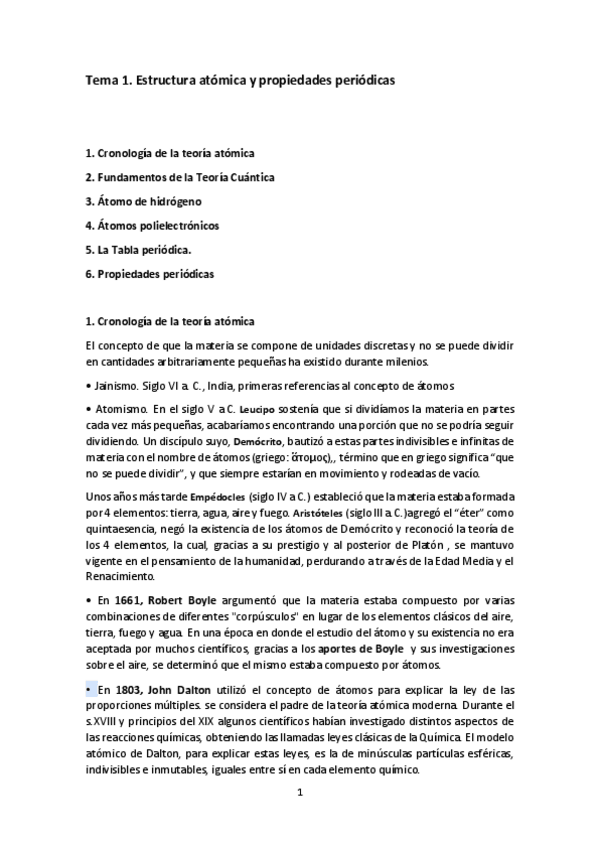 Tema 1. Estructura atómica y propiedades periódicas

1. Cronología de la teoría atómica

2. Fundamentos de la Teoría Cuántica

3. Átomo de hidrógeno

4. Átomos polielectrónicos

5. La Tabla periódica.

6. Propiedades periódicas

1. Cronología de la teoría atómica

El concepto de que la materia se compone de unidades discretas y no se puede dividir en cantidades arbitrariamente pequeñas ha existido durante milenios.

• Jainismo. Siglo VI a. C., India, primeras referencias al concepto de átomos

• Atomismo. En el siglo V a C. Leucipo sostenía que si dividíamos la materia en partes cada vez más pequeñas, acabaríamos encontrando una porción que no se podría seguir dividiendo. Un discípulo suyo, Demócrito, bautizó a estas partes indivisibles e infinitas de materia con el nombre de átomos (griego: ἄτομος),, término que en griego significa "que no se puede dividir", y que siempre estarían en movimiento y rodeadas de vacío.

Unos años más tarde Empédocles (siglo IV a C.) estableció que la materia estaba formada por 4 elementos: tierra, agua, aire y fuego. Aristóteles (siglo III a C.)agregó el "éter" como quintaesencia, negó la existencia de los átomos de Demócrito y reconoció la teoría de los 4 elementos, la cual, gracias a su prestigio y al posterior de Platón , se mantuvo vigente en el pensamiento de la humanidad, perdurando a través de la Edad Media y el Renacimiento.

• En 1661, Robert Boyle argumentó que la materia estaba compuesto por varias combinaciones de diferentes "corpúsculos" en lugar de los elementos clásicos del aire, tierra, fuego y agua. En una época en donde el estudio del átomo y su existencia no era aceptada por muchos científicos, gracias a los aportes de Boyle y sus investigaciones sobre el aire, se determinó que el mismo estaba compuesto por átomos.

• En 1803, John Dalton utilizó el concepto de átomos para explicar la ley de las proporciones múltiples. se considera el padre de la teoría atómica moderna. Durante el s.XVIII y principios del XIX algunos científicos habían investigado distintos aspectos de las reacciones químicas, obteniendo las llamadas leyes clásicas de la Química. El modelo atómico de Dalton, para explicar estas leyes, es la de minúsculas partículas esféricas, indivisibles e inmutables, iguales entre sí en cada elemento químico.

1